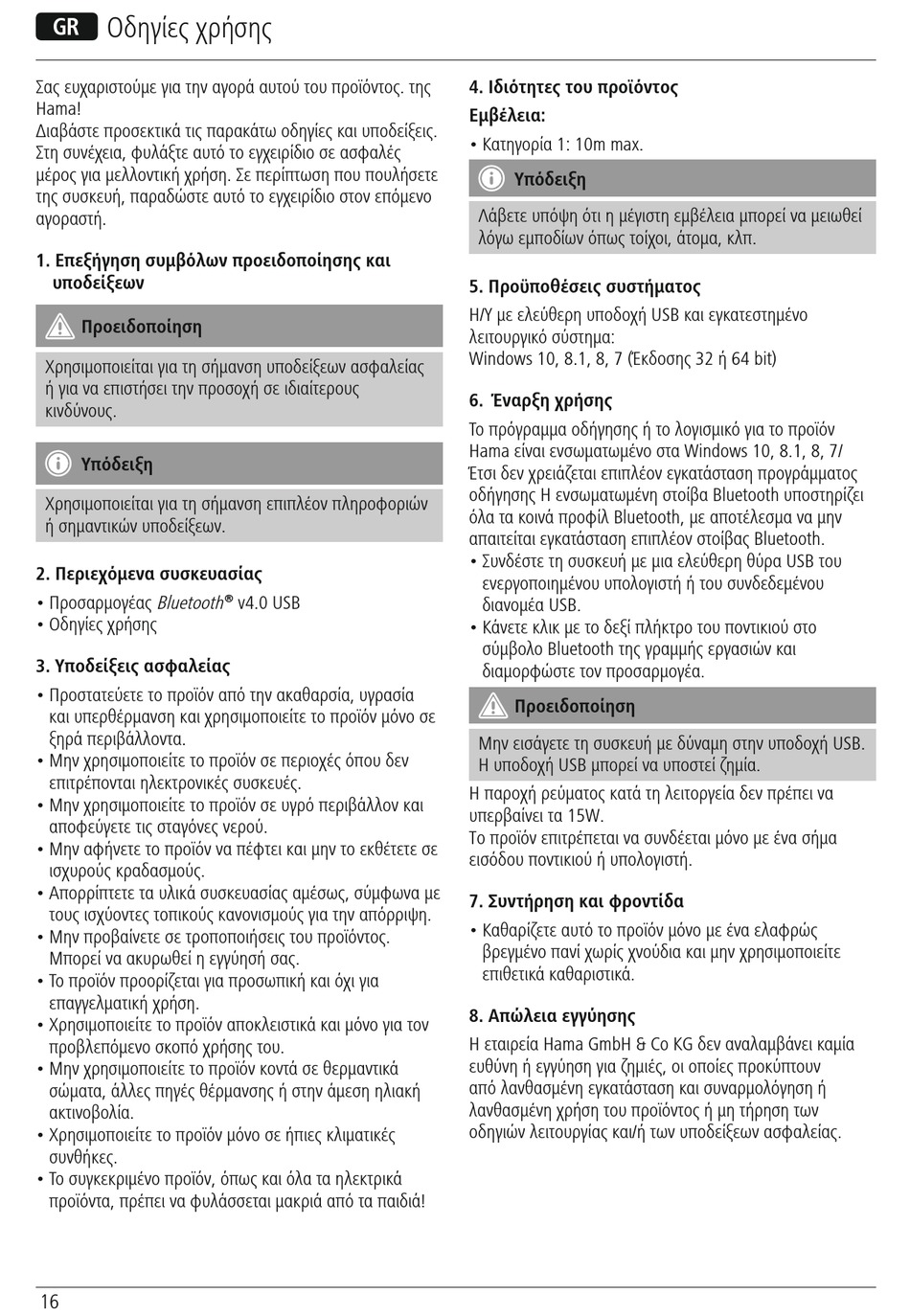 GR Οδηγίες χρήσης

Σας ευχαριστούμε για την αγορά αυτού του προϊόντος. της Hama!
Διαβάστε προσεκτικά τις παρακάτω οδηγίες και υποδείξεις. Στη συνέχεια, φυλάξτε αυτό το εγχειρίδιο σε ασφαλές μέρος για μελλοντική χρήση. Σε περίπτωση που πουλήσετε της συσκευή, παραδώστε αυτό το εγχειρίδιο στον επόμενο αγοραστή.

1. Επεξήγηση συμβόλων προειδοποίησης και υποδείξεων

Προειδοποίηση

Χρησιμοποιείται για τη σήμανση υποδείξεων ασφαλείας ή για να επιστήσει την προσοχή σε ιδιαίτερους κινδύνους.

Υπόδειξη

Χρησιμοποιείται για τη σήμανση επιπλέον πληροφοριών ή σημαντικών υποδείξεων.

2. Περιεχόμενα συσκευασίας

• Προσαρμογέας Bluetooth® v4.0 USB
• Οδηγίες χρήσης

3. Υποδείξεις ασφαλείας

• Προστατεύετε το προϊόν από την ακαθαρσία, υγρασία και υπερθέρμανση και χρησιμοποιείτε το προϊόν μόνο σε ξηρά περιβάλλοντα.
• Μην χρησιμοποιείτε το προϊόν σε περιοχές όπου δεν επιτρέπονται ηλεκτρονικές συσκευές.
• Μην χρησιμοποιείτε το προϊόν σε υγρό περιβάλλον και αποφεύγετε τις σταγόνες νερού.
• Μην αφήνετε το προϊόν να πέφτει και μην το εκθέτετε σε ισχυρούς κραδασμούς.
• Απορρίπτετε τα υλικά συσκευασίας αμέσως, σύμφωνα με τους ισχύοντες τοπικούς κανονισμούς για την απόρριψη.
• Μην προβαίνετε σε τροποποιήσεις του προϊόντος. Μπορεί να ακυρωθεί η εγγύησή σας.
• Το προϊόν προορίζεται για προσωπική και όχι για επαγγελματική χρήση.
• Χρησιμοποιείτε το προϊόν αποκλειστικά και μόνο για τον προβλεπόμενο σκοπό χρήσης του.
• Μην χρησιμοποιείτε το προϊόν κοντά σε θερμαντικά σώματα, άλλες πηγές θέρμανσης ή στην άμεση ηλιακή ακτινοβολία.
• Χρησιμοποιείτε το προϊόν μόνο σε ήπιες κλιματικές συνθήκες.
• Το συγκεκριμένο προϊόν, όπως και όλα τα ηλεκτρικά προϊόντα, πρέπει να φυλάσσεται μακριά από τα παιδιά!

4. Ιδιότητες του προϊόντος
Εμβέλεια:
• Κατηγορία 1: 10m max.

Υπόδειξη

Λάβετε υπόψη ότι η μέγιστη εμβέλεια μπορεί να μειωθεί λόγω εμποδίων όπως τοίχοι, άτομα, κλπ.

5. Προϋποθέσεις συστήματος

Η/Υ με ελεύθερη υποδοχή USB και εγκατεστημένο λειτουργικό σύστημα:
Windows 10, 8.1, 8, 7 (Έκδοσης 32 ή 64 bit)

6. Έναρξη χρήσης

Το πρόγραμμα οδήγησης ή το λογισμικό για το προϊόν Hama είναι ενσωματωμένο στα Windows 10, 8.1, 8, 7/ Έτσι δεν χρειάζεται επιπλέον εγκατάσταση προγράμματος οδήγησης Η ενσωματωμένη στοίβα Bluetooth υποστηρίζει όλα τα κοινά προφίλ Bluetooth, με αποτέλεσμα να μην απαιτείται εγκατάσταση επιπλέον στοίβας Bluetooth.
• Συνδέστε τη συσκευή με μια ελεύθερη θύρα USB του ενεργοποιημένου υπολογιστή ή του συνδεδεμένου διανομέα USB.
• Κάνετε κλικ με το δεξί πλήκτρο του ποντικιού στο σύμβολο Bluetooth της γραμμής εργασιών και διαμορφώστε τον προσαρμογέα.

Προειδοποίηση

Μην εισάγετε τη συσκευή με δύναμη στην υποδοχή USB. Η υποδοχή USB μπορεί να υποστεί ζημία.

Η παροχή ρεύματος κατά τη λειτουργεία δεν πρέπει να υπερβαίνει τα 15W.
Το προϊόν επιτρέπεται να συνδέεται μόνο με ένα σήμα εισόδου ποντικιού ή υπολογιστή.

7. Συντήρηση και φροντίδα

• Καθαρίζετε αυτό το προϊόν μόνο με ένα ελαφρώς βρεγμένο πανί χωρίς χνούδια και μην χρησιμοποιείτε επιθετικά καθαριστικά.

8. Απώλεια εγγύησης

Η εταιρεία Hama GmbH & Co KG δεν αναλαμβάνει καμία ευθύνη ή εγγύηση για ζημιές, οι οποίες προκύπτουν από λανθασμένη εγκατάσταση και συναρμολόγηση ή λανθασμένη χρήση του προϊόντος ή μη τήρηση των οδηγιών λειτουργίας και/ή των υποδείξεων ασφαλείας.

16